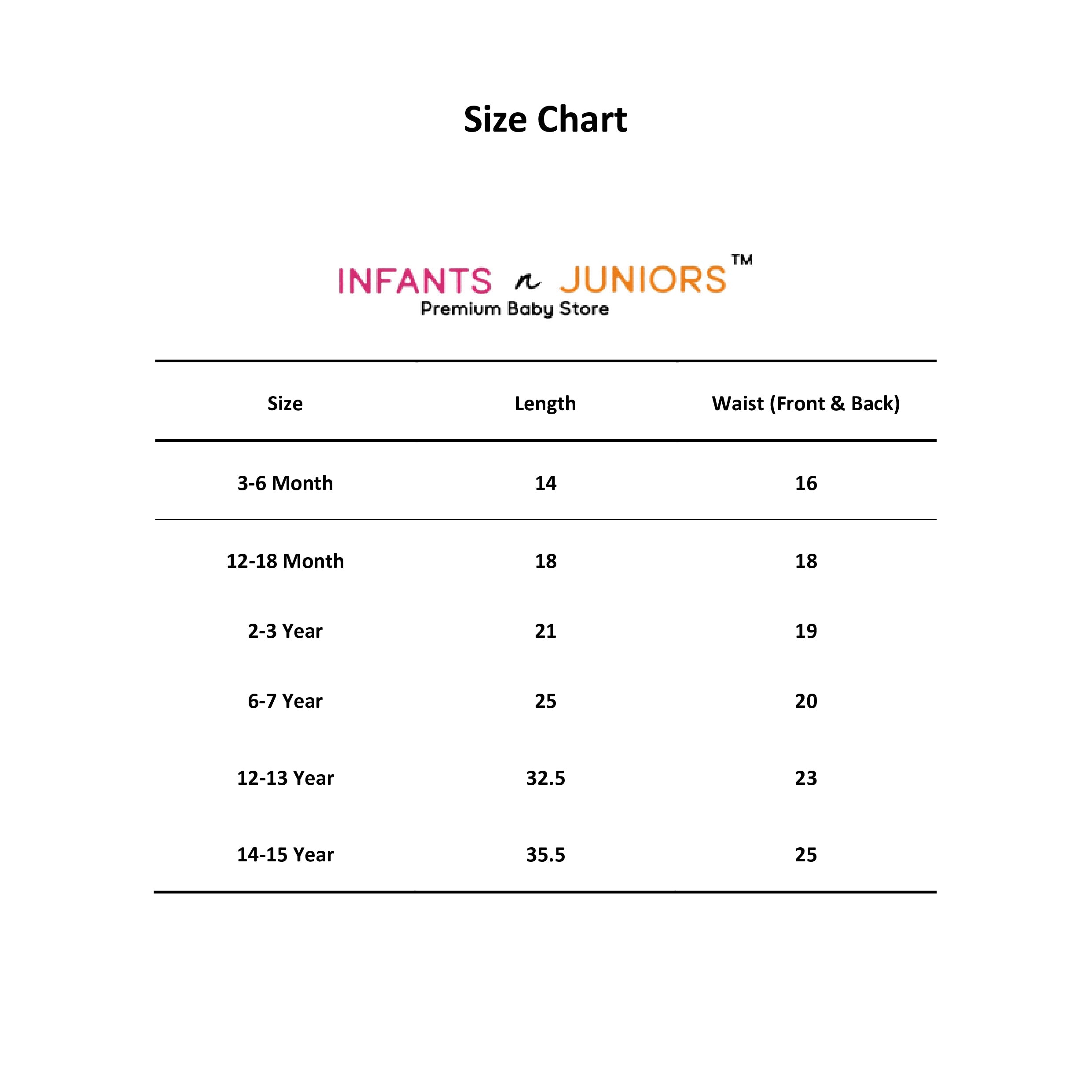 Size Chart

INFANTS n JUNIORS™
Premium Baby Store

| Size | Length | Waist (Front & Back) |
|---|---|---|
| 3-6 Month | 14 | 16 |
| 12-18 Month | 18 | 18 |
| 2-3 Year | 21 | 19 |
| 6-7 Year | 25 | 20 |
| 12-13 Year | 32.5 | 23 |
| 14-15 Year | 35.5 | 25 |